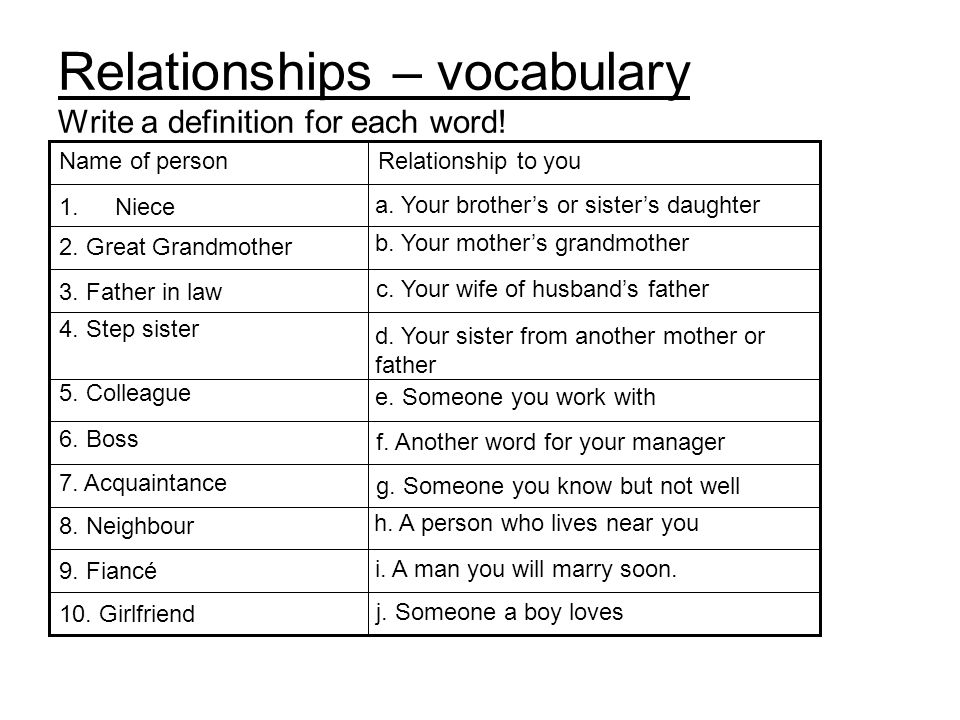 Relationships – vocabulary
Write a definition for each word!

| Name of person | Relationship to you |
|---|---|
| 1. Niece | a. Your brother's or sister's daughter |
| 2. Great Grandmother | b. Your mother's grandmother |
| 3. Father in law | c. Your wife of husband's father |
| 4. Step sister | d. Your sister from another mother or father |
| 5. Colleague | e. Someone you work with |
| 6. Boss | f. Another word for your manager |
| 7. Acquaintance | g. Someone you know but not well |
| 8. Neighbour | h. A person who lives near you |
| 9. Fiancé | i. A man you will marry soon. |
| 10. Girlfriend | j. Someone a boy loves |